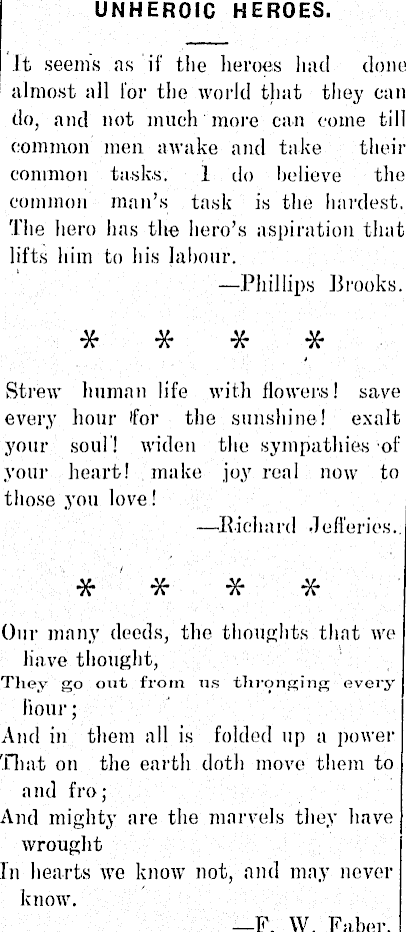 UNHEROIC HEROES.

It seems as if the heroes had done almost all for the world that they can do, and not much more can come till common men awake and take their common tasks. I do believe the common man's task is the hardest. The hero has the hero's aspiration that lifts him to his labour.

—Phillips Brooks.

* * * *

Strew human life with flowers! save every hour for the sunshine! exalt your soul! widen the sympathies of your heart! make joy real now to those you love!

—Richard Jefferies.

* * * *

Our many deeds, the thoughts that we have thought,
They go out from us thronging every hour;
And in them all is folded up a power
That on the earth doth move them to and fro;
And mighty are the marvels they have wrought
In hearts we know not, and may never know.

—F. W. Faber.